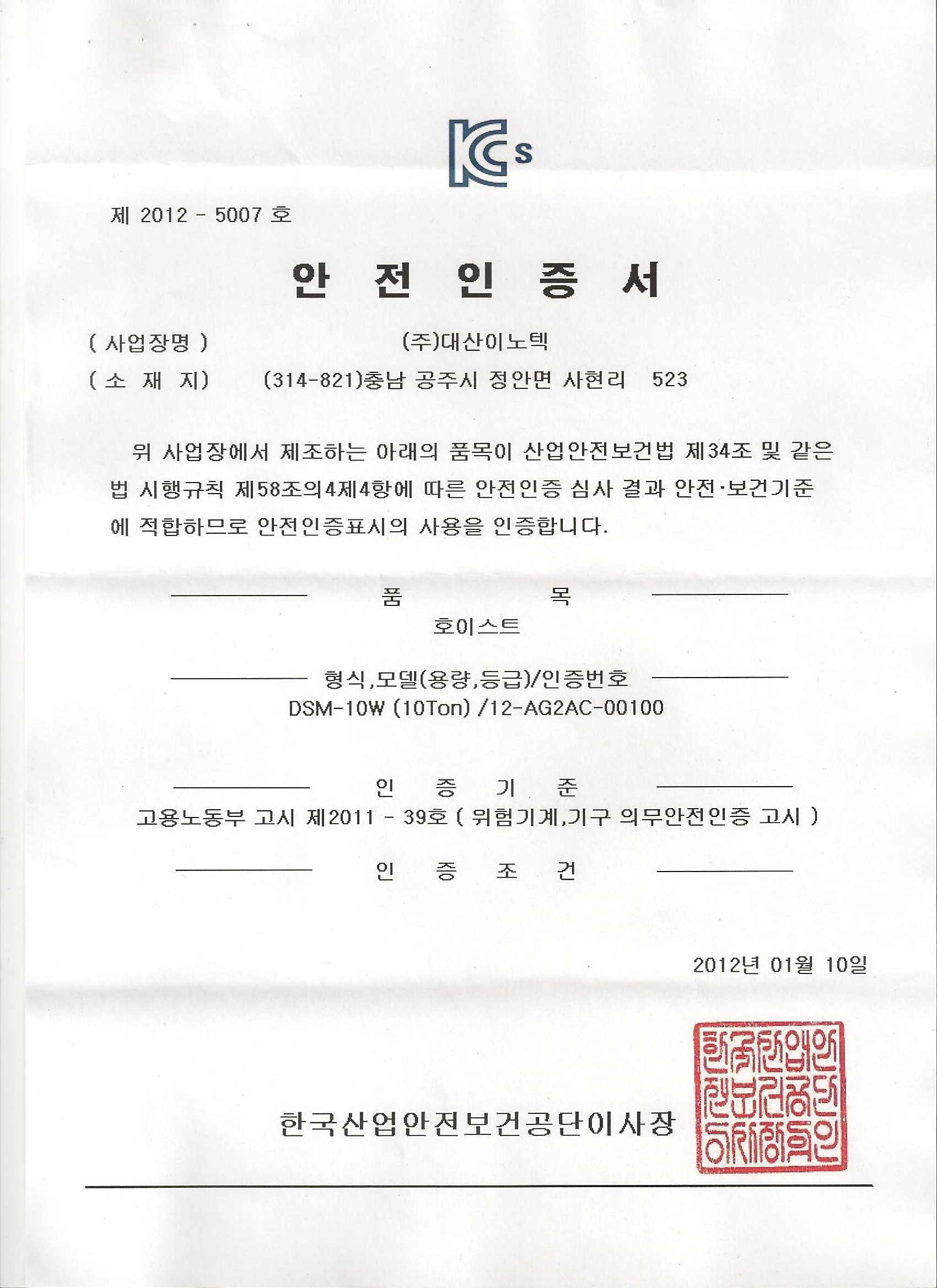 KCs

제 2012 - 5007 호

안 전 인 증 서

( 사업장명 ) (주)대산이노텍

( 소 재 지) (314-821)충남 공주시 정안면 사현리 523

위 사업장에서 제조하는 아래의 품목이 산업안전보건법 제34조 및 같은 법 시행규칙 제58조의4제4항에 따른 안전인증 심사 결과 안전·보건기준에 적합하므로 안전인증표시의 사용을 인증합니다.

품 목

호이스트

형식,모델(용량,등급)/인증번호

DSM-10W (10Ton) /12-AG2AC-00100

인 증 기 준

고용노동부 고시 제2011 - 39호 ( 위험기계,기구 의무안전인증 고시 )

인 증 조 건

2012년 01월 10일

한국산업안전보건공단이사장

한국산업안전보건공단이사장인